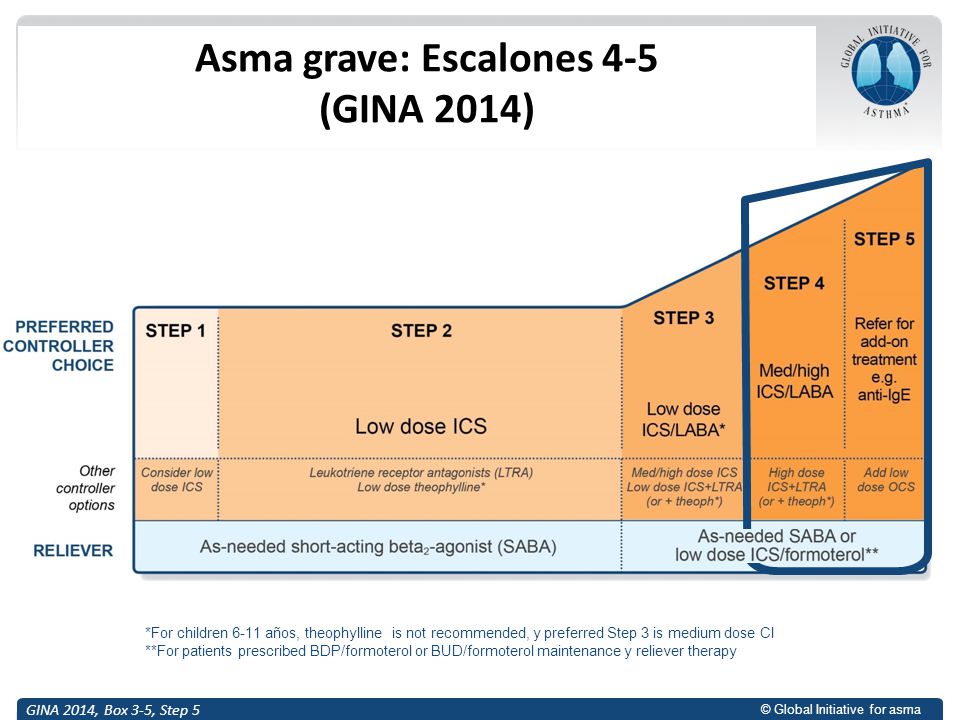 Asma grave: Escalones 4-5
(GINA 2014)

GLOBAL INITIATIVE FOR ASTHMA

PREFERRED CONTROLLER CHOICE

STEP 1

STEP 2

Low dose ICS

STEP 3

Low dose ICS/LABA*

STEP 4

Med/high ICS/LABA

STEP 5

Refer for add-on treatment e.g. anti-IgE

Other controller options

Consider low dose ICS

Leukotriene receptor antagonists (LTRA)
Low dose theophylline*

Med/high dose ICS
Low dose ICS+LTRA
(or + theoph*)

High dose ICS+LTRA
(or + theoph*)

Add low dose OCS

RELIEVER

As-needed short-acting beta$_2$-agonist (SABA)

As-needed SABA or low dose ICS/formoterol**

*For children 6-11 años, theophylline is not recommended, y preferred Step 3 is medium dose CI
**For patients prescribed BDP/formoterol or BUD/formoterol maintenance y reliever therapy

GINA 2014, Box 3-5, Step 5

© Global Initiative for asma